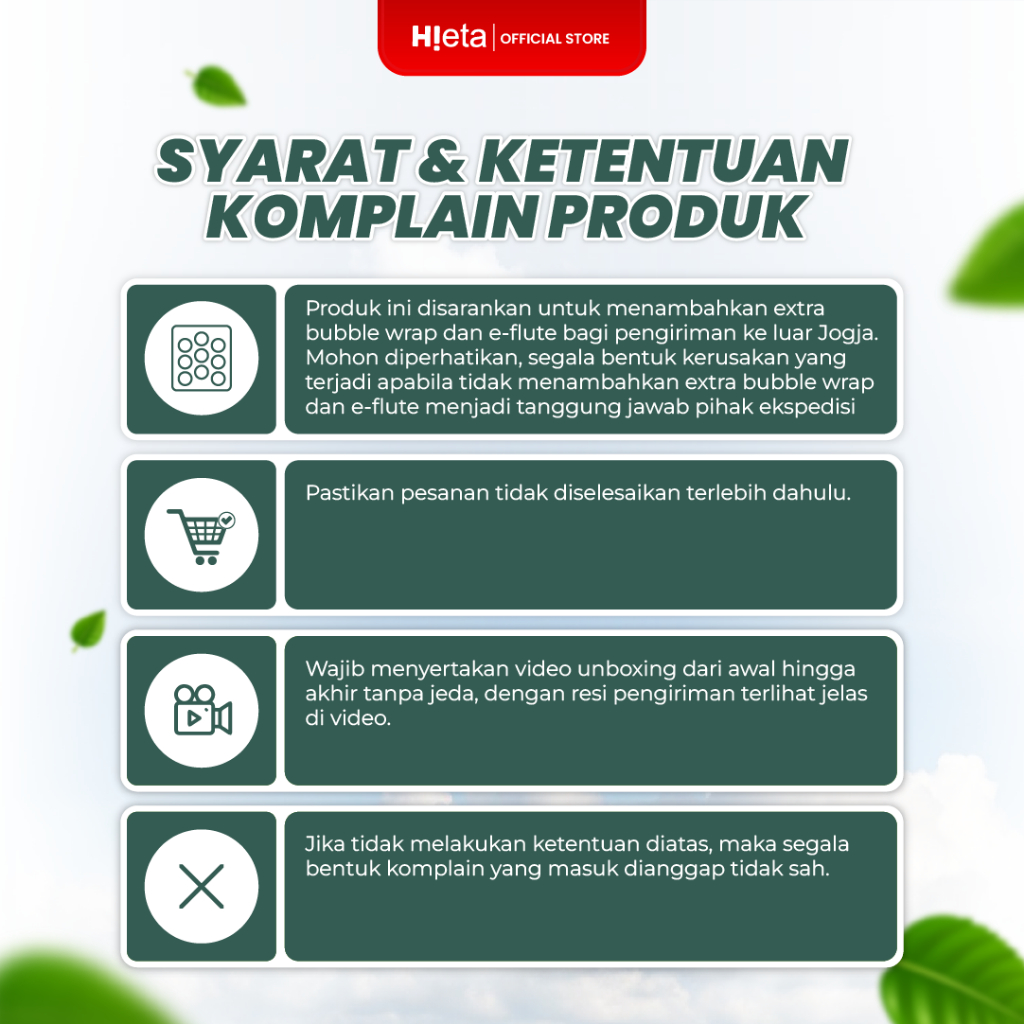 H!eta | OFFICIAL STORE

SYARAT & KETENTUAN KOMPLAIN PRODUK

Produk ini disarankan untuk menambahkan extra bubble wrap dan e-flute bagi pengiriman ke luar Jogja. Mohon diperhatikan, segala bentuk kerusakan yang terjadi apabila tidak menambahkan extra bubble wrap dan e-flute menjadi tanggung jawab pihak ekspedisi

Pastikan pesanan tidak diselesaikan terlebih dahulu.

Wajib menyertakan video unboxing dari awal hingga akhir tanpa jeda, dengan resi pengiriman terlihat jelas di video.

Jika tidak melakukan ketentuan diatas, maka segala bentuk komplain yang masuk dianggap tidak sah.